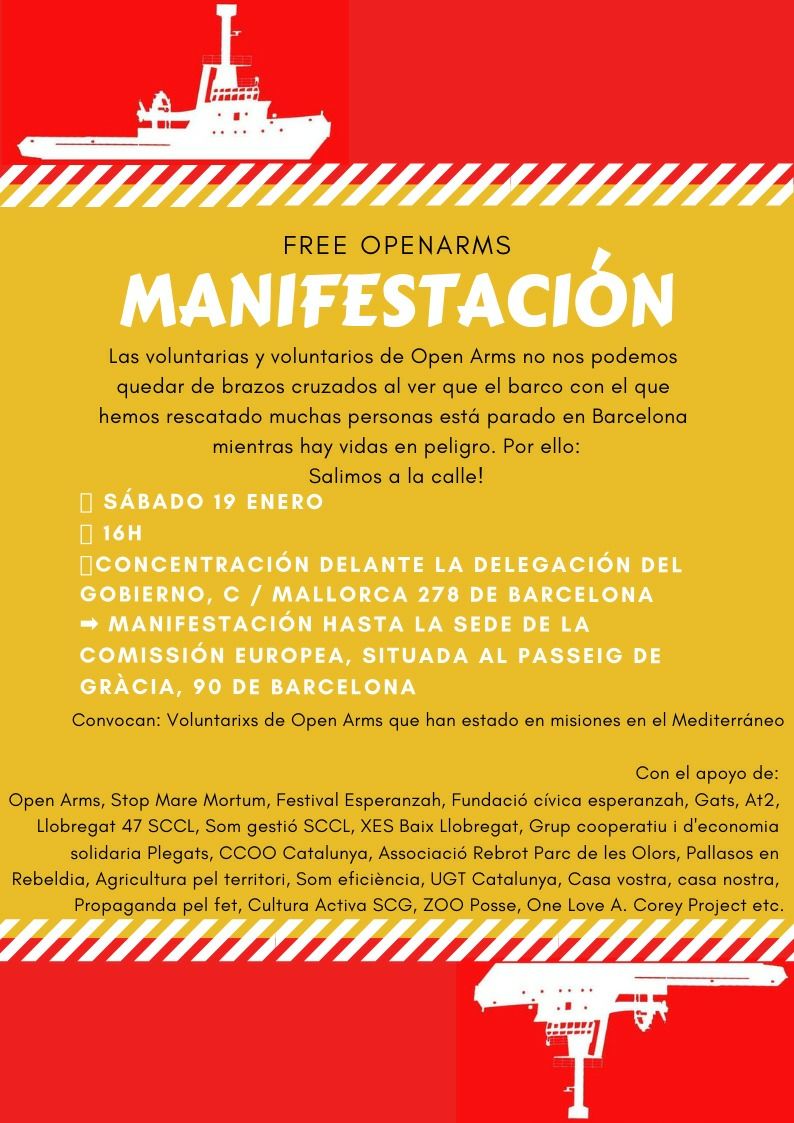 FREE OPENARMS

MANIFESTACIÓN

Las voluntarias y voluntarios de Open Arms no nos podemos quedar de brazos cruzados al ver que el barco con el que hemos rescatado muchas personas está parado en Barcelona mientras hay vidas en peligro. Por ello:
Salimos a la calle!

SÁBADO 19 ENERO
16H
CONCENTRACIÓN DELANTE LA DELEGACIÓN DEL GOBIERNO, C / MALLORCA 278 DE BARCELONA
➡ MANIFESTACIÓN HASTA LA SEDE DE LA COMISSIÓN EUROPEA, SITUADA AL PASSEIG DE GRÀCIA, 90 DE BARCELONA

Convocan: Voluntarixs de Open Arms que han estado en misiones en el Mediterráneo

Con el apoyo de:
Open Arms, Stop Mare Mortum, Festival Esperanzah, Fundació cívica esperanzah, Gats, At2, Llobregat 47 SCCL, Som gestió SCCL, XES Baix Llobregat, Grup cooperatiu i d'economia solidaria Plegats, CCOO Catalunya, Associació Rebrot Parc de les Olors, Pallasos en Rebeldia, Agricultura pel territori, Som eficiència, UGT Catalunya, Casa vostra, casa nostra, Propaganda pel fet, Cultura Activa SCG, ZOO Posse, One Love A. Corey Project etc.